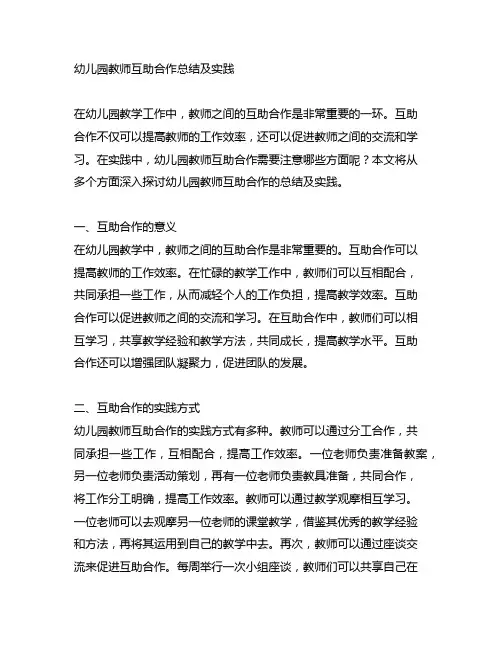 幼儿园教师互助合作总结及实践

在幼儿园教学工作中，教师之间的互助合作是非常重要的一环。互助合作不仅可以提高教师的工作效率，还可以促进教师之间的交流和学习。在实践中，幼儿园教师互助合作需要注意哪些方面呢？本文将从多个方面深入探讨幼儿园教师互助合作的总结及实践。

一、互助合作的意义
在幼儿园教学中，教师之间的互助合作是非常重要的。互助合作可以提高教师的工作效率。在忙碌的教学工作中，教师们可以互相配合，共同承担一些工作，从而减轻个人的工作负担，提高教学效率。互助合作可以促进教师之间的交流和学习。在互助合作中，教师们可以相互学习，共享教学经验和教学方法，共同成长，提高教学水平。互助合作还可以增强团队凝聚力，促进团队的发展。

二、互助合作的实践方式
幼儿园教师互助合作的实践方式有多种。教师可以通过分工合作，共同承担一些工作，互相配合，提高工作效率。一位老师负责准备教案，另一位老师负责活动策划，再有一位老师负责教具准备，共同合作，将工作分工明确，提高工作效率。教师可以通过教学观摩相互学习。一位老师可以去观摩另一位老师的课堂教学，借鉴其优秀的教学经验和方法，再将其运用到自己的教学中去。再次，教师可以通过座谈交流来促进互助合作。每周举行一次小组座谈，教师们可以共享自己在